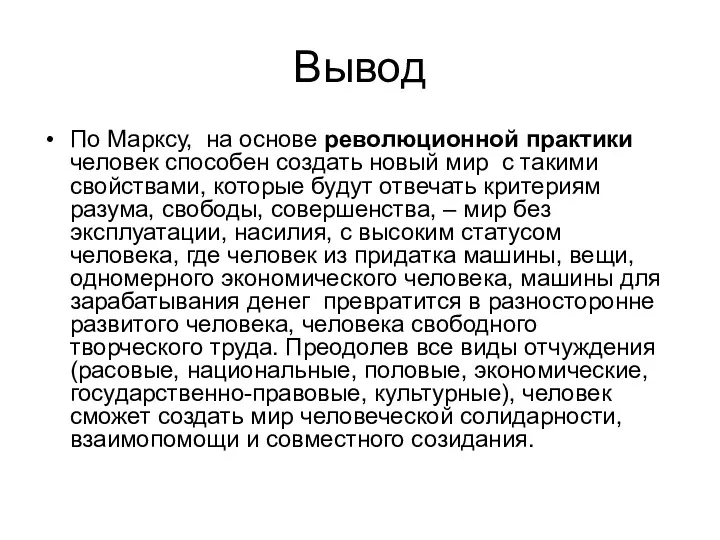 Вывод

• По Марксу, на основе революционной практики человек способен создать новый мир с такими свойствами, которые будут отвечать критериям разума, свободы, совершенства, – мир без эксплуатации, насилия, с высоким статусом человека, где человек из придатка машины, вещи, одномерного экономического человека, машины для зарабатывания денег превратится в разносторонне развитого человека, человека свободного творческого труда. Преодолев все виды отчуждения (расовые, национальные, половые, экономические, государственно-правовые, культурные), человек сможет создать мир человеческой солидарности, взаимопомощи и совместного созидания.